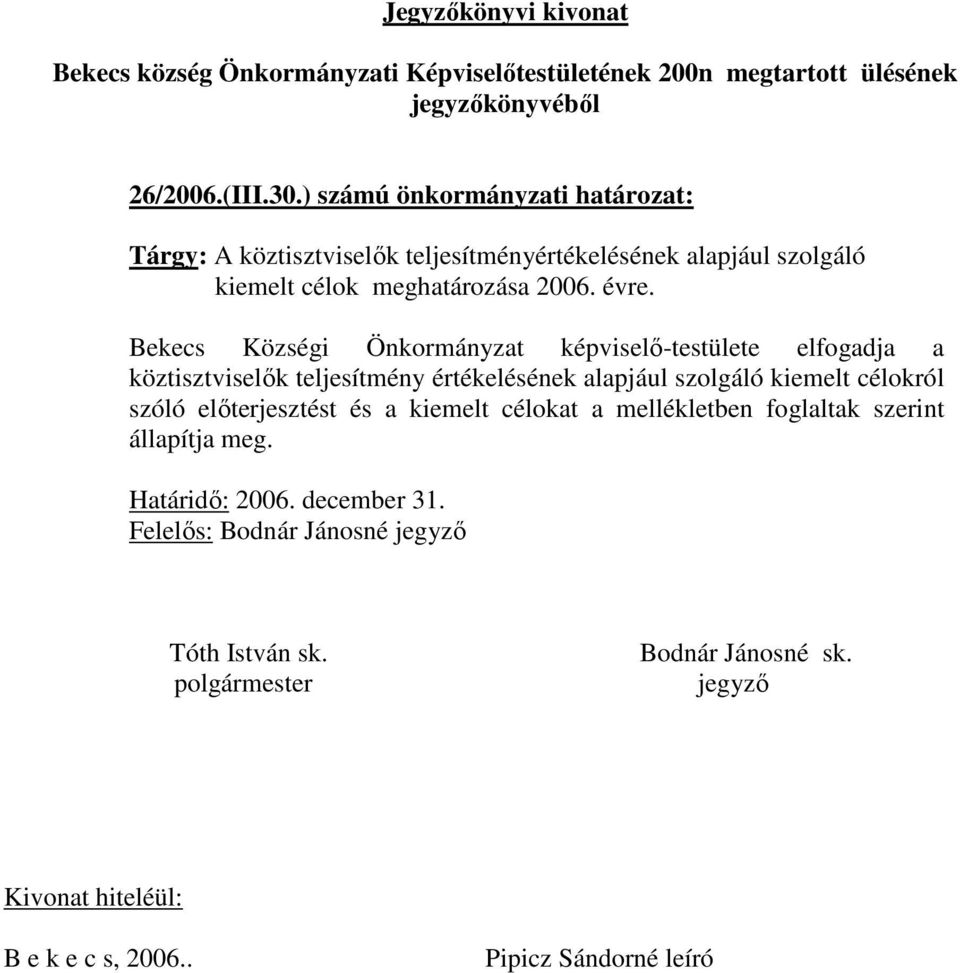 Jegyzőkönyvi kivonat

Bekecs község Önkormányzati Képviselőtestületének 200n megtartott ülésének jegyzőkönyvéből

26/2006.(III.30.) számú önkormányzati határozat:

Tárgy: A köztisztviselők teljesítményértékelésének alapjául szolgáló kiemelt célok meghatározása 2006. évre.

Bekecs Községi Önkormányzat képviselő-testülete elfogadja a köztisztviselők teljesítmény értékelésének alapjául szolgáló kiemelt célokról szóló előterjesztést és a kiemelt célokat a mellékletben foglaltak szerint állapítja meg.

Határidő: 2006. december 31.
Felelős: Bodnár Jánosné jegyző

Tóth István sk.
polgármester

Bodnár Jánosné sk.
jegyző

Kivonat hiteléül:

B e k e c s, 2006..

Pipicz Sándorné leíró